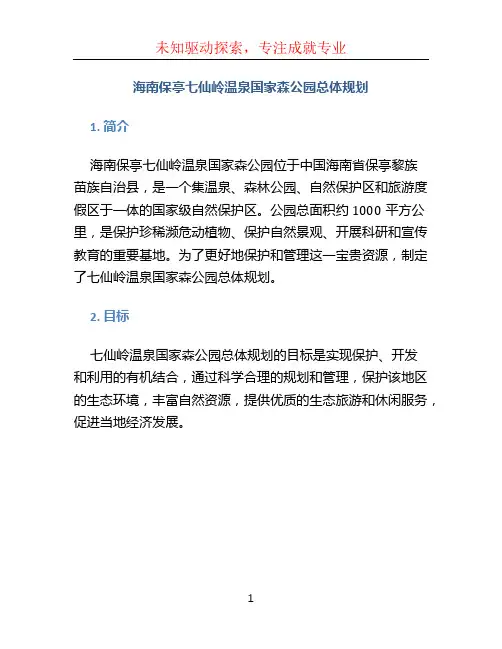 未知驱动探索，专注成就专业

海南保亭七仙岭温泉国家森公园总体规划

1. 简介

海南保亭七仙岭温泉国家森公园位于中国海南省保亭黎族苗族自治县，是一个集温泉、森林公园、自然保护区和旅游度假区于一体的国家级自然保护区。公园总面积约 1000 平方公里，是保护珍稀濒危动植物、保护自然景观、开展科研和宣传教育的重要基地。为了更好地保护和管理这一宝贵资源，制定了七仙岭温泉国家森公园总体规划。

2. 目标

七仙岭温泉国家森公园总体规划的目标是实现保护、开发和利用的有机结合，通过科学合理的规划和管理，保护该地区的生态环境，丰富自然资源，提供优质的生态旅游和休闲服务，促进当地经济发展。

1